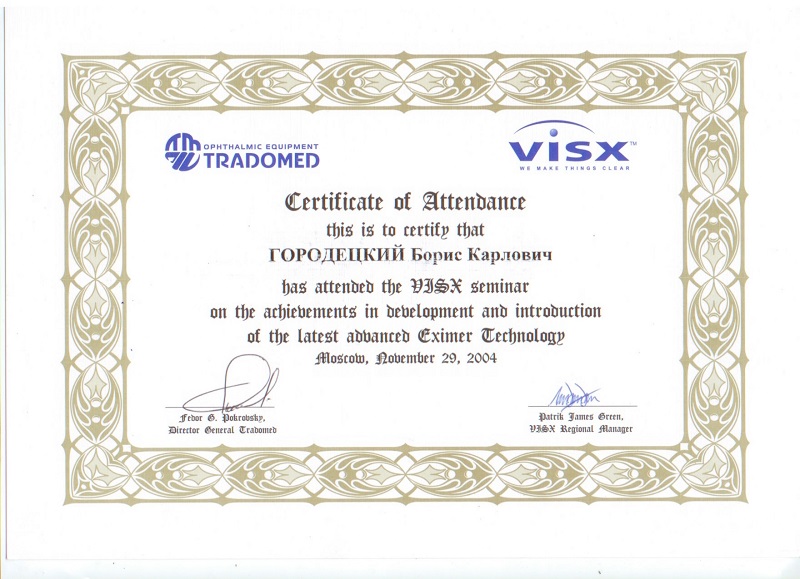 OPHTHALMIC EQUIPMENT
TRADOMED

VISX™
WE MAKE THINGS CLEAR

Certificate of Attendance
this is to certify that
ГОРОДЕЦКИЙ Борис Карлович
has attended the VISX seminar
on the achievements in development and introduction
of the latest advanced Eximer Technology
Moscow, November 29, 2004

Fedor G. Pokrovsky,
Director General Tradomed

Patrik James Green,
VISX Regional Manager